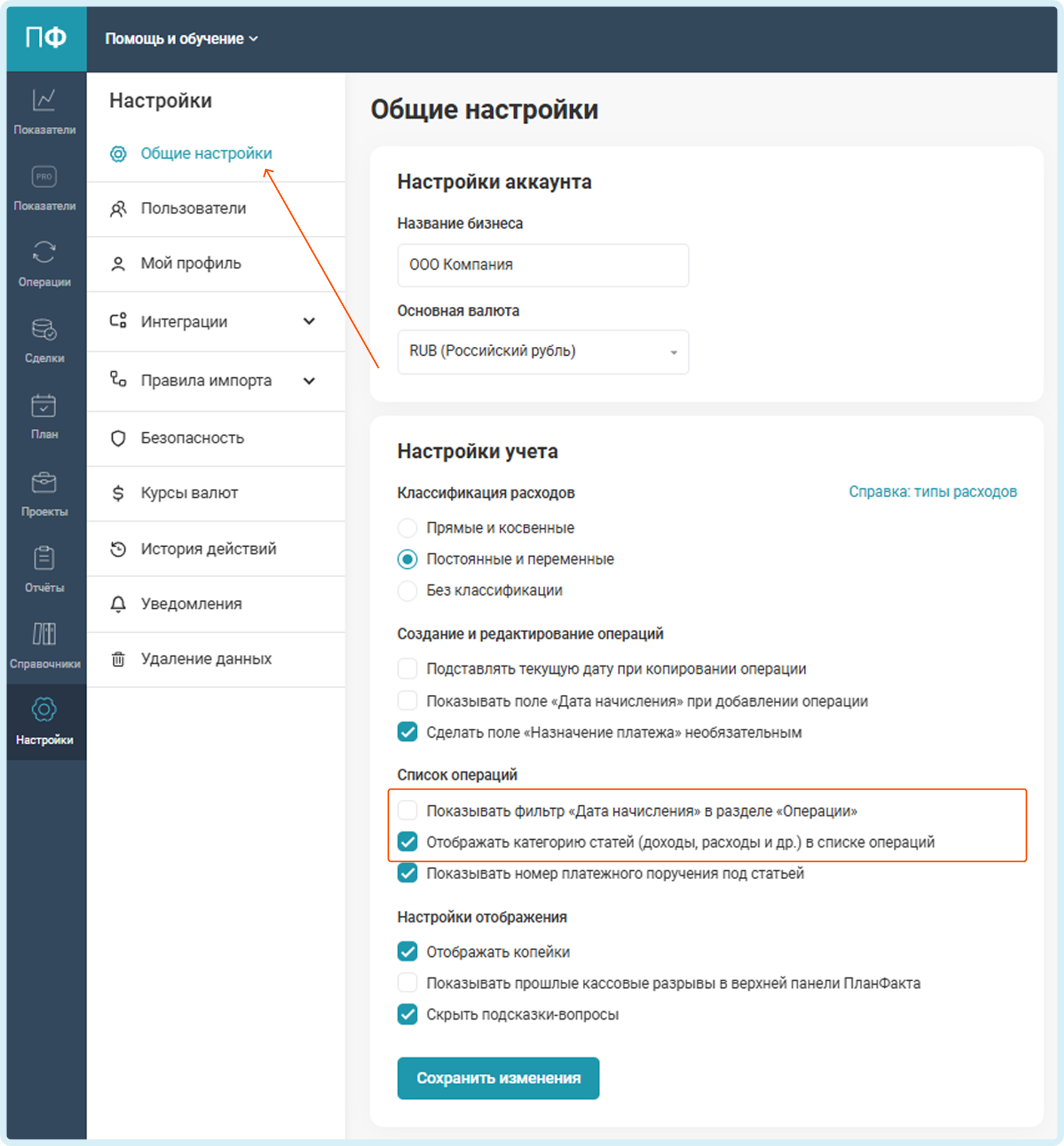 ПФ

Помощь и обучение

Показатели

PRO

Показатели

Операции

Сделки

План

Проекты

Отчёты

Справочники

Настройки

Настройки

Общие настройки

Пользователи

Мой профиль

Интеграции

Правила импорта

Безопасность

Курсы валют

История действий

Уведомления

Удаление данных

Общие настройки

Настройки аккаунта

Название бизнеса

ООО Компания

Основная валюта

RUB (Российский рубль)

Настройки учета

Классификация расходов

Справка: типы расходов

Прямые и косвенные

Постоянные и переменные

Без классификации

Создание и редактирование операций

Подставлять текущую дату при копировании операции

Показывать поле «Дата начисления» при добавлении операции

Сделать поле «Назначение платежа» необязательным

Список операций

Показывать фильтр «Дата начисления» в разделе «Операции»

Отображать категорию статей (доходы, расходы и др.) в списке операций

Показывать номер платежного поручения под статьей

Настройки отображения

Отображать копейки

Показывать прошлые кассовые разрывы в верхней панели ПланФакта

Скрыть подсказки-вопросы

Сохранить изменения